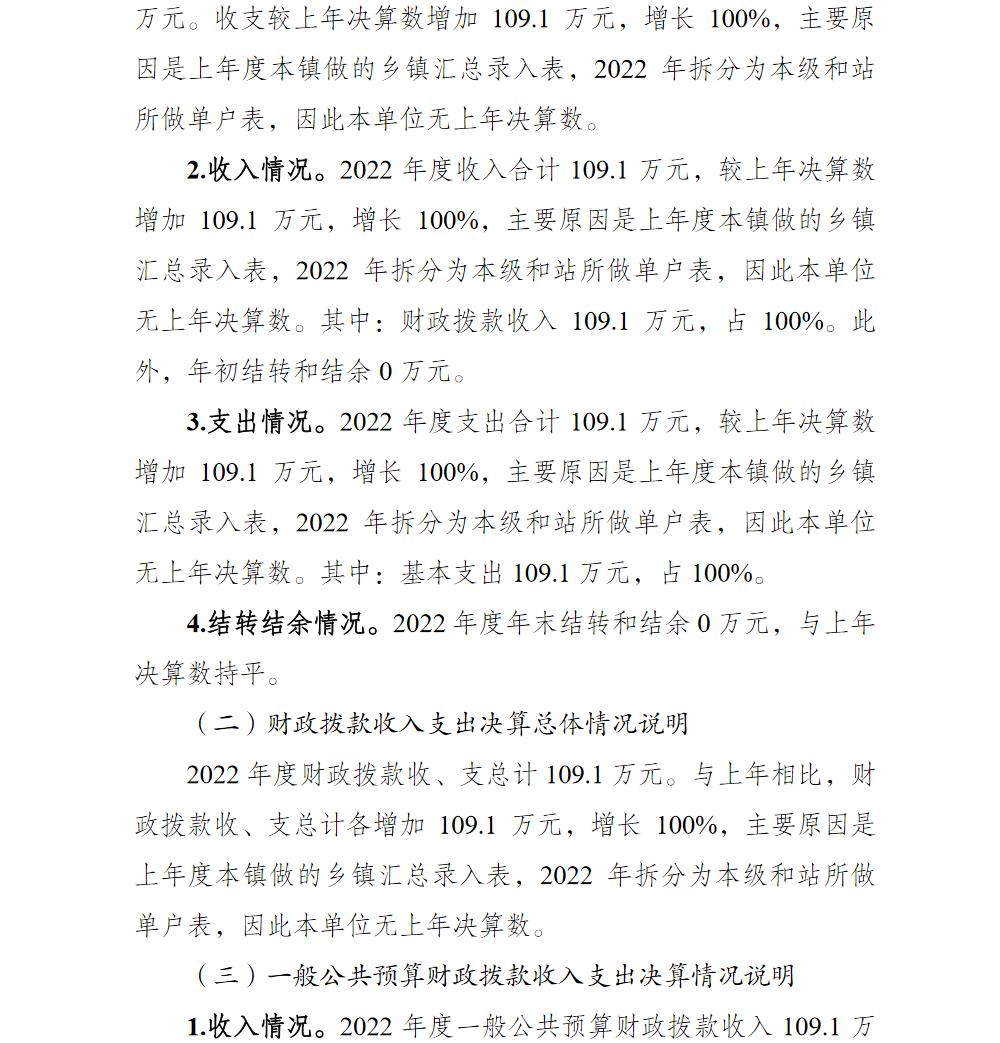 万元。收支较上年决算数增加 109.1 万元，增长 100%，主要原因是上年度本镇做的乡镇汇总录入表，2022 年拆分为本级和站所做单户表，因此本单位无上年决算数。

2.收入情况。2022 年度收入合计 109.1 万元，较上年决算数增加 109.1 万元，增长 100%，主要原因是上年度本镇做的乡镇汇总录入表，2022 年拆分为本级和站所做单户表，因此本单位无上年决算数。其中：财政拨款收入 109.1 万元，占 100%。此外，年初结转和结余 0 万元。

3.支出情况。2022 年度支出合计 109.1 万元，较上年决算数增加 109.1 万元，增长 100%，主要原因是上年度本镇做的乡镇汇总录入表，2022 年拆分为本级和站所做单户表，因此本单位无上年决算数。其中：基本支出 109.1 万元，占 100%。

4.结转结余情况。2022 年度年末结转和结余 0 万元，与上年决算数持平。

（二）财政拨款收入支出决算总体情况说明

2022 年度财政拨款收、支总计 109.1 万元。与上年相比，财政拨款收、支总计各增加 109.1 万元，增长 100%，主要原因是上年度本镇做的乡镇汇总录入表，2022 年拆分为本级和站所做单户表，因此本单位无上年决算数。

（三）一般公共预算财政拨款收入支出决算情况说明

1.收入情况。2022 年度一般公共预算财政拨款收入 109.1 万